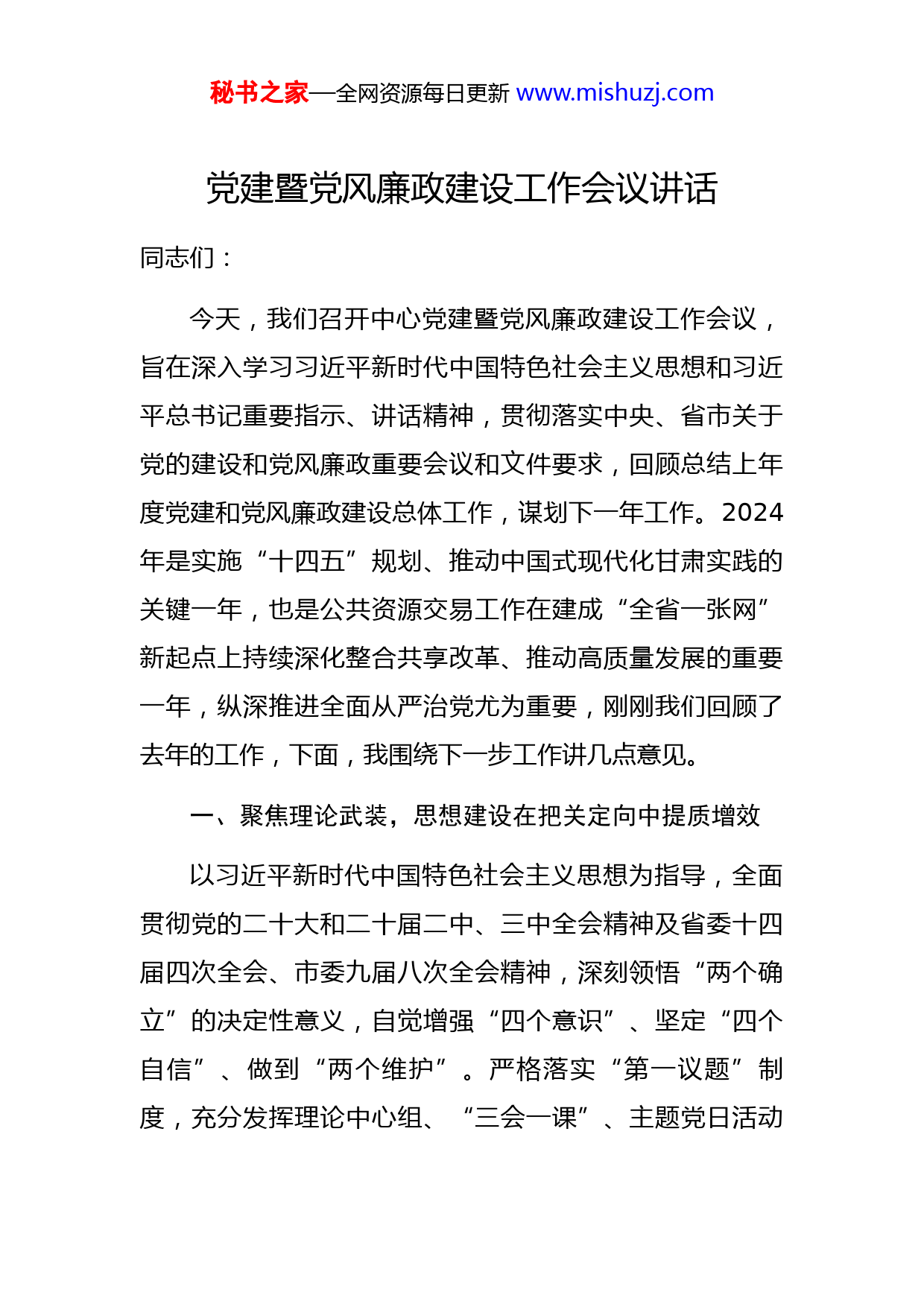 秘书之家—全网资源每日更新 www.mishuzj.com

党建暨党风廉政建设工作会议讲话

同志们：

今天，我们召开中心党建暨党风廉政建设工作会议，旨在深入学习习近平新时代中国特色社会主义思想和习近平总书记重要指示、讲话精神，贯彻落实中央、省市关于党的建设和党风廉政重要会议和文件要求，回顾总结上年度党建和党风廉政建设总体工作，谋划下一年工作。2024年是实施“十四五”规划、推动中国式现代化甘肃实践的关键一年，也是公共资源交易工作在建成“全省一张网”新起点上持续深化整合共享改革、推动高质量发展的重要一年，纵深推进全面从严治党尤为重要，刚刚我们回顾了去年的工作，下面，我围绕下一步工作讲几点意见。

一、聚焦理论武装，思想建设在把关定向中提质增效

以习近平新时代中国特色社会主义思想为指导，全面贯彻党的二十大和二十届二中、三中全会精神及省委十四届四次全会、市委九届八次全会精神，深刻领悟“两个确立”的决定性意义，自觉增强“四个意识”、坚定“四个自信”、做到“两个维护”。严格落实“第一议题”制度，充分发挥理论中心组、“三会一课”、主题党日活动